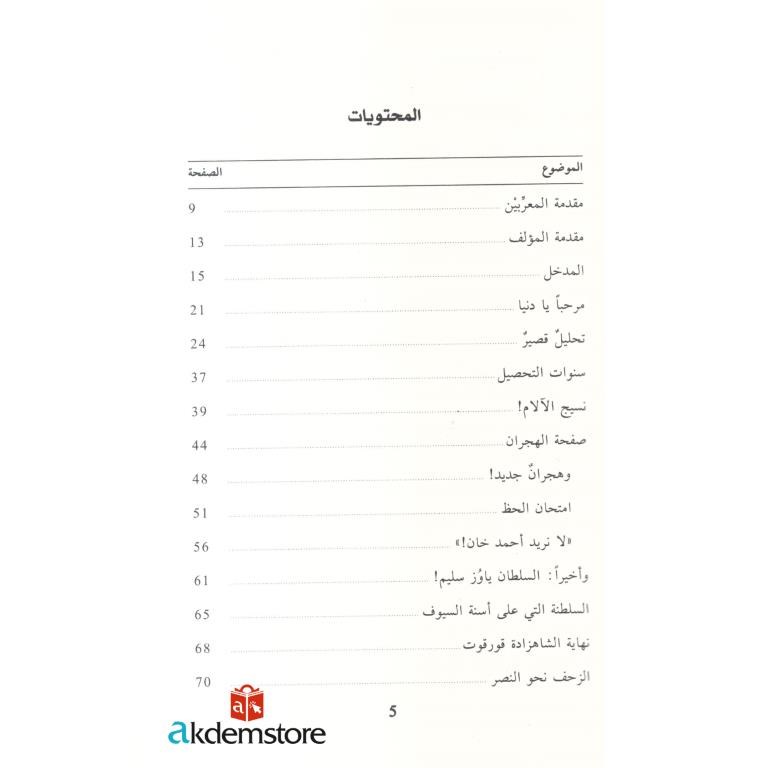 المحتويات

| الموضوع | الصفحة |
|---|---|
| مقدمة المعرِّبيْن | 9 |
| مقدمة المؤلف | 13 |
| المدخل | 15 |
| مرحباً يا دنيا | 21 |
| تحليلٌ قصيرٌ | 24 |
| سنوات التحصيل | 37 |
| نسيج الآلام! | 39 |
| صفحة الهجران | 44 |
| وهجرانٌ جديد! | 48 |
| امتحان الحظ | 51 |
| «لا نريد أحمد خان!» | 56 |
| وأخيراً: السلطان ياوُز سليم! | 61 |
| السلطنة التي على أسنة السيوف | 65 |
| نهاية الشاهزادة قورقوت | 68 |
| الزحف نحو النصر | 70 |

5

akdemstore